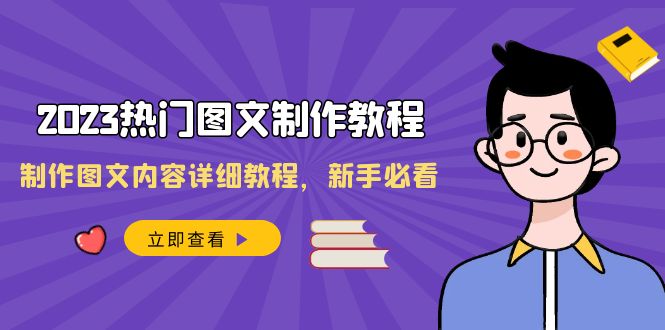 2023热门图文制作教程

制作图文内容详细教程，新手必看

立即查看